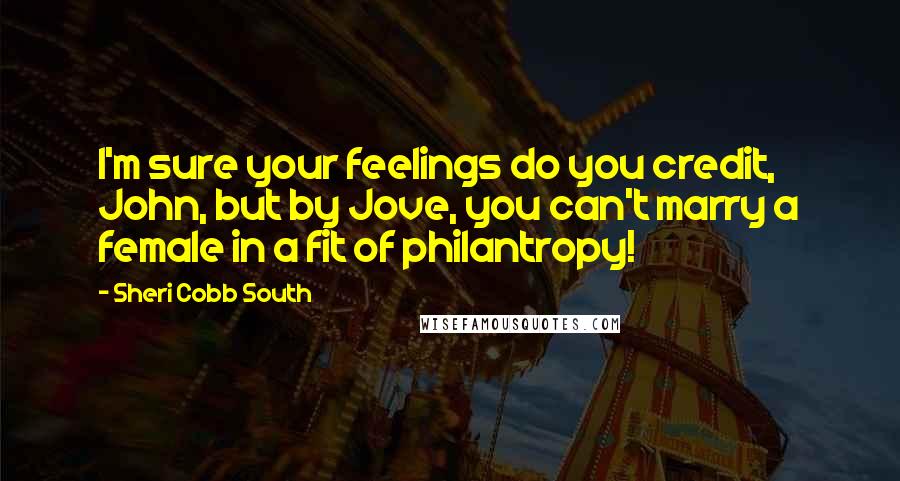 I'm sure your feelings do you credit, John, but by Jove, you can't marry a female in a fit of philantropy!

- Sheri Cobb South

WISEFAMOUSQUOTES.COM